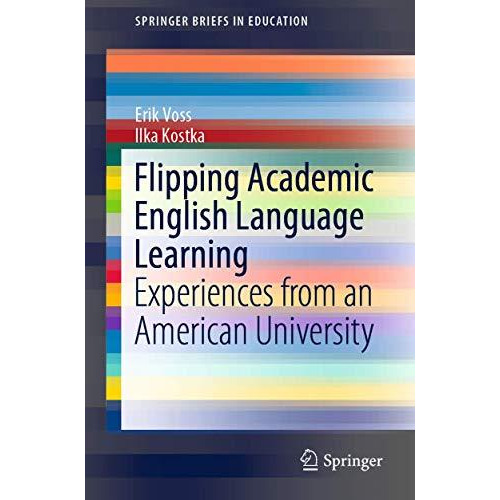 SPRINGER BRIEFS IN EDUCATION

Erik Voss
Ilka Kostka

Flipping Academic English Language Learning
Experiences from an American University

Springer